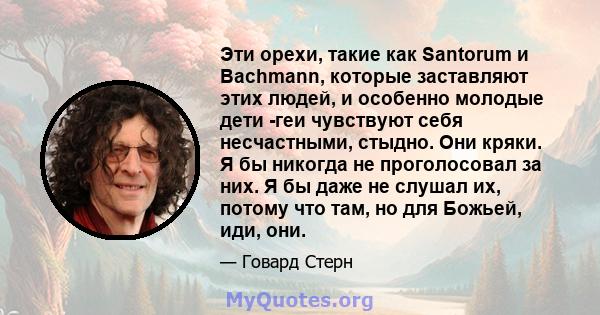 Эти орехи, такие как Santorum и Bachmann, которые заставляют этих людей, и особенно молодые дети -геи чувствуют себя несчастными, стыдно. Они кряки. Я бы никогда не проголосовал за них. Я бы даже не слушал их, потому что там, но для Божьей, иди, они.

— Говард Стерн

MyQuotes.org